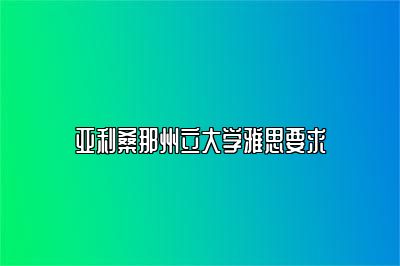 亚利桑那州立大学雅思要求